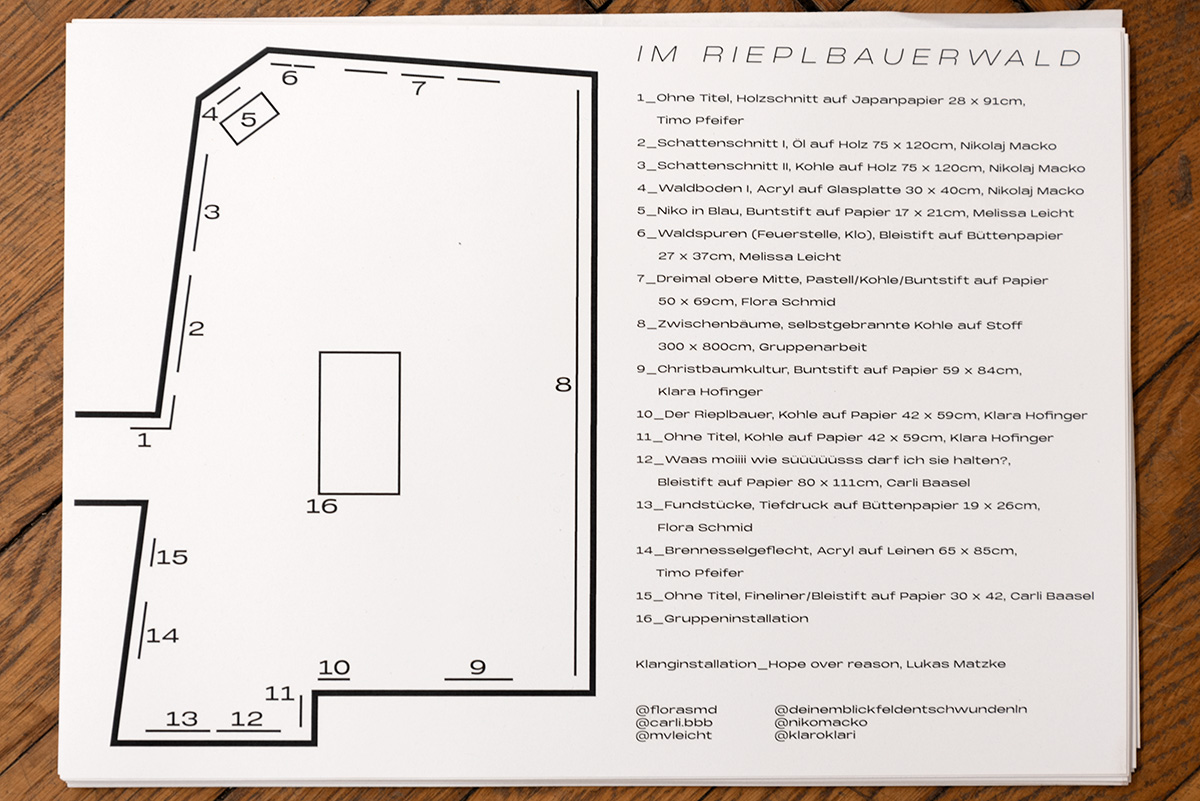 6
7
4
5
3
2
8
1
16
15
14
10
9
11
13
12

IM RIEPLBAUERWALD

1_Ohne Titel, Holzschnitt auf Japanpapier 28 x 91cm, Timo Pfeifer

2_Schattenschnitt I, Öl auf Holz 75 x 120cm, Nikolaj Macko

3_Schattenschnitt II, Kohle auf Holz 75 x 120cm, Nikolaj Macko

4_Waldboden I, Acryl auf Glasplatte 30 x 40cm, Nikolaj Macko

5_Niko in Blau, Buntstift auf Papier 17 x 21cm, Melissa Leicht

6_Waldspuren (Feuerstelle, Klo), Bleistift auf Büttenpapier 27 x 37cm, Melissa Leicht

7_Dreimal obere Mitte, Pastell/Kohle/Buntstift auf Papier 50 x 69cm, Flora Schmid

8_Zwischenbäume, selbstgebrannte Kohle auf Stoff 300 x 800cm, Gruppenarbeit

9_Christbaumkultur, Buntstift auf Papier 59 x 84cm, Klara Hofinger

10_Der Rieplbauer, Kohle auf Papier 42 x 59cm, Klara Hofinger

11_Ohne Titel, Kohle auf Papier 42 x 59cm, Klara Hofinger

12_Waas moiiii wie süüüüüsss darf ich sie halten?, Bleistift auf Papier 80 x 111cm, Carli Baasel

13_Fundstücke, Tiefdruck auf Büttenpapier 19 x 26cm, Flora Schmid

14_Brennesselgeflecht, Acryl auf Leinen 65 x 85cm, Timo Pfeifer

15_Ohne Titel, Fineliner/Bleistift auf Papier 30 x 42, Carli Baasel

16_Gruppeninstallation

Klanginstallation_Hope over reason, Lukas Matzke

@florasmd
@carli.bbb
@mvleicht

@deinemblickfeldentschwundenln
@nikomacko
@klaroklari